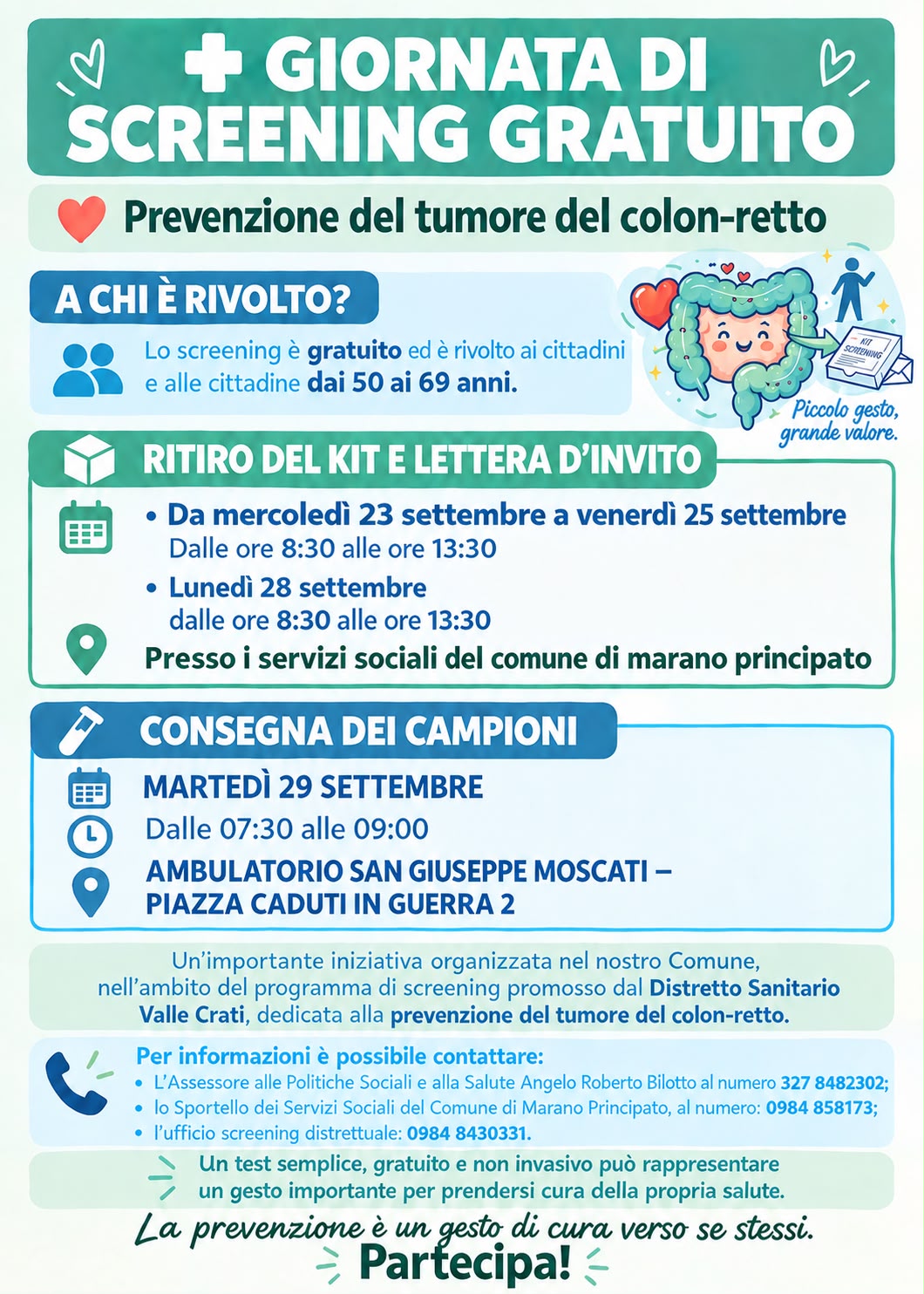 GIORNATA DI SCREENING GRATUITO

Prevenzione del tumore del colon-retto

A CHI È RIVOLTO?

Lo screening è gratuito ed è rivolto ai cittadini e alle cittadine dai 50 ai 69 anni.

KIT SCREENING

Piccolo gesto, grande valore.

RITIRO DEL KIT E LETTERA D'INVITO

• Da mercoledì 23 settembre a venerdì 25 settembre
Dalle ore 8:30 alle ore 13:30

• Lunedì 28 settembre
dalle ore 8:30 alle ore 13:30

Presso i servizi sociali del comune di marano principato

CONSEGNA DEI CAMPIONI

MARTEDÌ 29 SETTEMBRE

Dalle 07:30 alle 09:00

AMBULATORIO SAN GIUSEPPE MOSCATI – PIAZZA CADUTI IN GUERRA 2

Un'importante iniziativa organizzata nel nostro Comune, nell'ambito del programma di screening promosso dal Distretto Sanitario Valle Crati, dedicata alla prevenzione del tumore del colon-retto.

Per informazioni è possibile contattare:
• L'Assessore alle Politiche Sociali e alla Salute Angelo Roberto Bilotto al numero 327 8482302;
• lo Sportello dei Servizi Sociali del Comune di Marano Principato, al numero: 0984 858173;
• l'ufficio screening distrettuale: 0984 8430331.

Un test semplice, gratuito e non invasivo può rappresentare un gesto importante per prendersi cura della propria salute.

La prevenzione è un gesto di cura verso se stessi.

Partecipa!